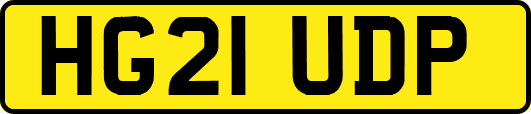 HG21 UDP